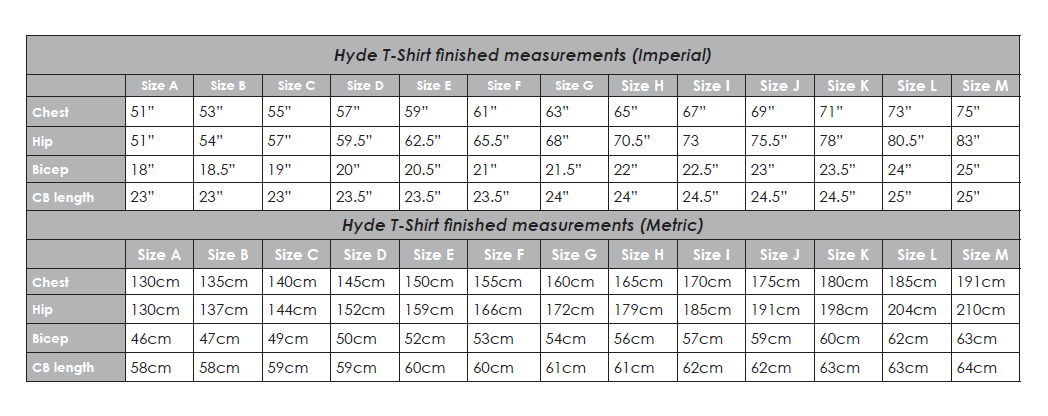 Hyde T-Shirt finished measurements (Imperial)

| | Size A | Size B | Size C | Size D | Size E | Size F | Size G | Size H | Size I | Size J | Size K | Size L | Size M |
|---|---|---|---|---|---|---|---|---|---|---|---|---|---|
| Chest | 51" | 53" | 55" | 57" | 59" | 61" | 63" | 65" | 67" | 69" | 71" | 73" | 75" |
| Hip | 51" | 54" | 57" | 59.5" | 62.5" | 65.5" | 68" | 70.5" | 73 | 75.5" | 78" | 80.5" | 83" |
| Bicep | 18" | 18.5" | 19" | 20" | 20.5" | 21" | 21.5" | 22" | 22.5" | 23" | 23.5" | 24" | 25" |
| CB length | 23" | 23" | 23" | 23.5" | 23.5" | 23.5" | 24" | 24" | 24.5" | 24.5" | 24.5" | 25" | 25" |

Hyde T-Shirt finished measurements (Metric)

| | Size A | Size B | Size C | Size D | Size E | Size F | Size G | Size H | Size I | Size J | Size K | Size L | Size M |
|---|---|---|---|---|---|---|---|---|---|---|---|---|---|
| Chest | 130cm | 135cm | 140cm | 145cm | 150cm | 155cm | 160cm | 165cm | 170cm | 175cm | 180cm | 185cm | 191cm |
| Hip | 130cm | 137cm | 144cm | 152cm | 159cm | 166cm | 172cm | 179cm | 185cm | 191cm | 198cm | 204cm | 210cm |
| Bicep | 46cm | 47cm | 49cm | 50cm | 52cm | 53cm | 54cm | 56cm | 57cm | 59cm | 60cm | 62cm | 63cm |
| CB length | 58cm | 58cm | 59cm | 59cm | 60cm | 60cm | 61cm | 61cm | 62cm | 62cm | 63cm | 63cm | 64cm |